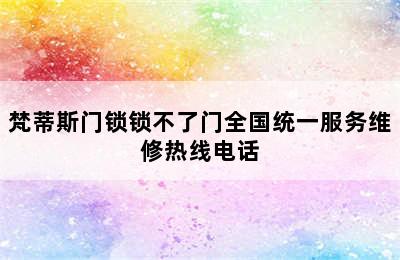 梵蒂斯门锁锁不了门全国统一服务维修热线电话